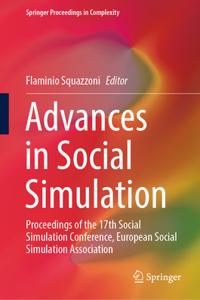 Springer Proceedings in Complexity

Flaminio Squazzoni Editor

Advances in Social Simulation

Proceedings of the 17th Social Simulation Conference, European Social Simulation Association

Springer